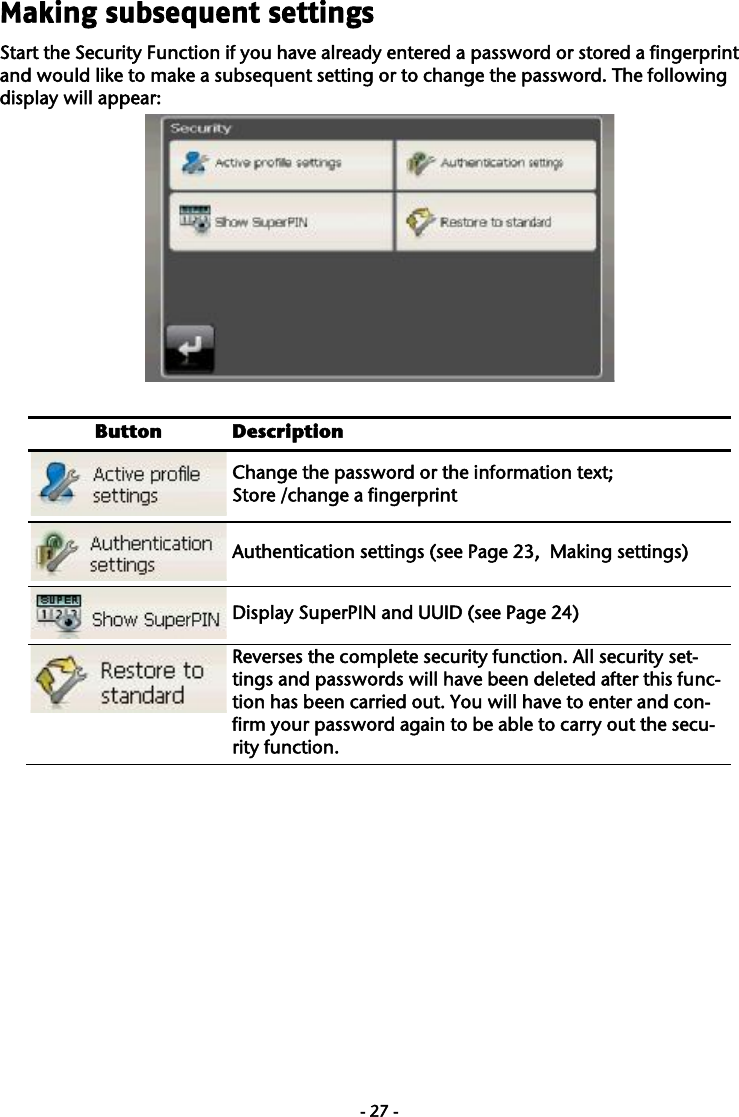 Making subsequent settings

Start the Security Function if you have already entered a password or stored a fingerprint and would like to make a subsequent setting or to change the password. The following display will appear:

Security

Active profile settings

Authentication settings

Show SuperPIN

Restore to standard

| Button | Description |
|---|---|
| Active profile settings | Change the password or the information text; Store /change a fingerprint |
| Authentication settings | Authentication settings (see Page 23, Making settings) |
| SUPER 1 2 3 Show SuperPIN | Display SuperPIN and UUID (see Page 24) |
| Restore to standard | Reverses the complete security function. All security settings and passwords will have been deleted after this function has been carried out. You will have to enter and confirm your password again to be able to carry out the security function. |

- 27 -